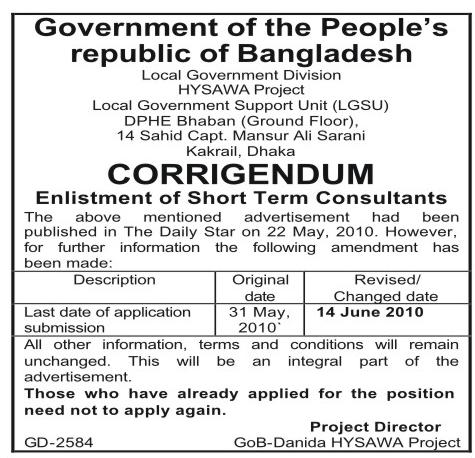 Government of the People's republic of Bangladesh
Local Government Division
HYSAWA Project
Local Government Support Unit (LGSU)
DPHE Bhaban (Ground Floor),
14 Sahid Capt. Mansur Ali Sarani
Kakrail, Dhaka

CORRIGENDUM
Enlistment of Short Term Consultants

The above mentioned advertisement had been published in The Daily Star on 22 May, 2010. However, for further information the following amendment has been made:

| Description | Original date | Revised/ Changed date |
|---|---|---|
| Last date of application submission | 31 May, 2010` | 14 June 2010 |

All other information, terms and conditions will remain unchanged. This will be an integral part of the advertisement.

Those who have already applied for the position need not to apply again.

Project Director
GoB-Danida HYSAWA Project

GD-2584